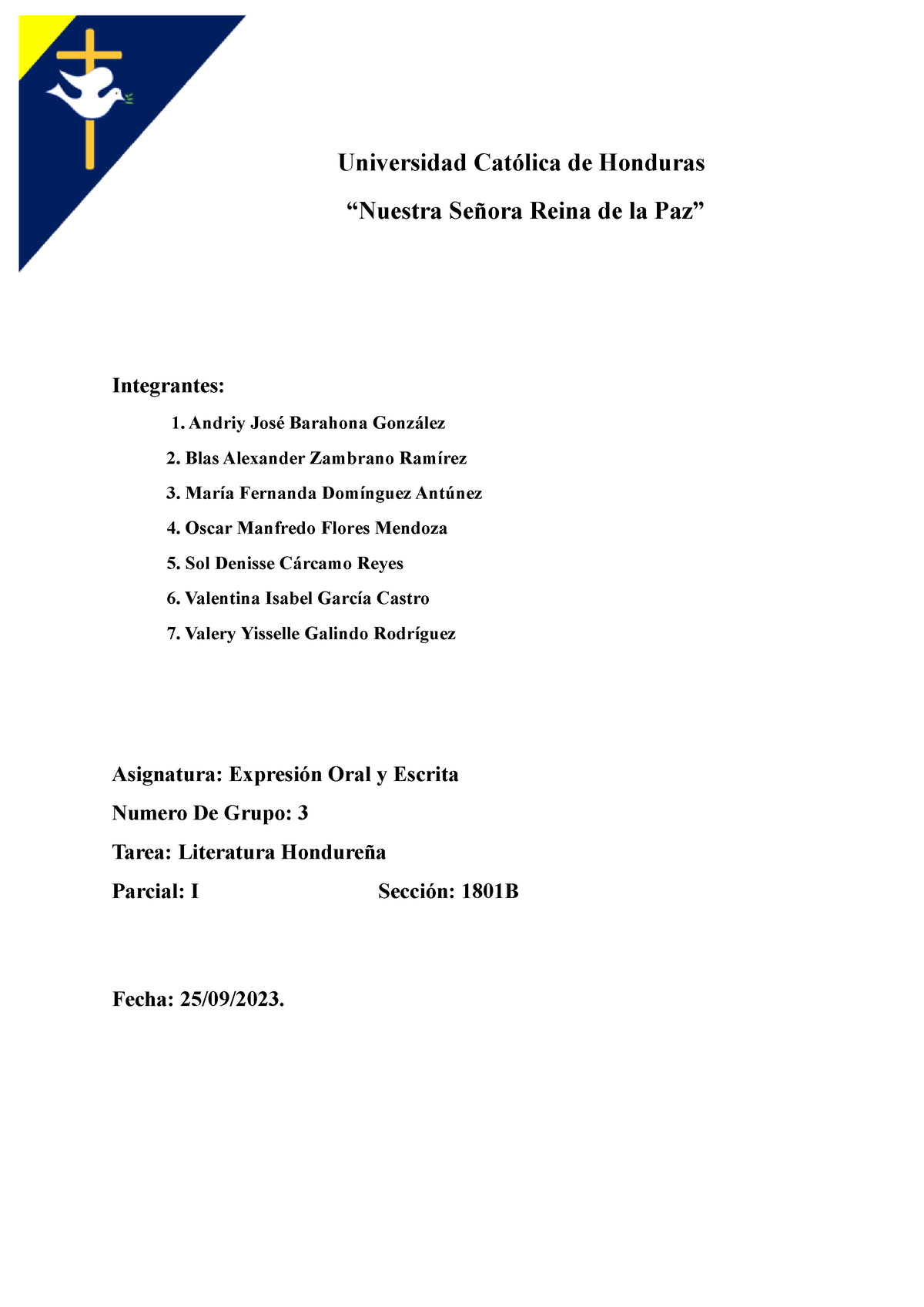 Universidad Católica de Honduras

“Nuestra Señora Reina de la Paz”

Integrantes:

1. Andriy José Barahona González
2. Blas Alexander Zambrano Ramírez
3. María Fernanda Domínguez Antúnez
4. Oscar Manfredo Flores Mendoza
5. Sol Denisse Cárcamo Reyes
6. Valentina Isabel García Castro
7. Valery Yisselle Galindo Rodríguez

Asignatura: Expresión Oral y Escrita

Numero De Grupo: 3

Tarea: Literatura Hondureña

Parcial: I Sección: 1801B

Fecha: 25/09/2023.